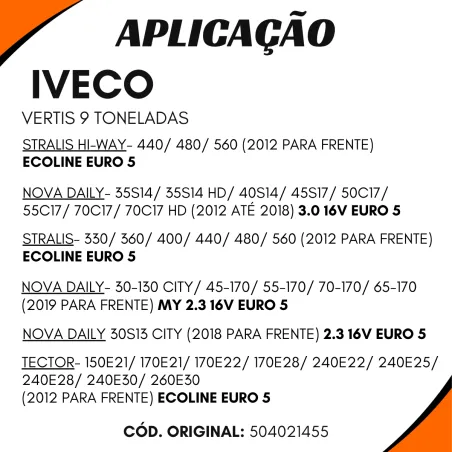 APLICAÇÃO

IVECO

VERTIS 9 TONELADAS

STRALIS HI-WAY- 440/ 480/ 560 (2012 PARA FRENTE) ECOLINE EURO 5

NOVA DAILY- 35S14/ 35S14 HD/ 40S14/ 45S17/ 50C17/ 55C17/ 70C17/ 70C17 HD (2012 ATÉ 2018) 3.0 16V EURO 5

STRALIS- 330/ 360/ 400/ 440/ 480/ 560 (2012 PARA FRENTE) ECOLINE EURO 5

NOVA DAILY- 30-130 CITY/ 45-170/ 55-170/ 70-170/ 65-170 (2019 PARA FRENTE) MY 2.3 16V EURO 5

NOVA DAILY 30S13 CITY (2018 PARA FRENTE) 2.3 16V EURO 5

TECTOR- 150E21/ 170E21/ 170E22/ 170E28/ 240E22/ 240E25/ 240E28/ 240E30/ 260E30
(2012 PARA FRENTE) ECOLINE EURO 5

CÓD. ORIGINAL: 504021455